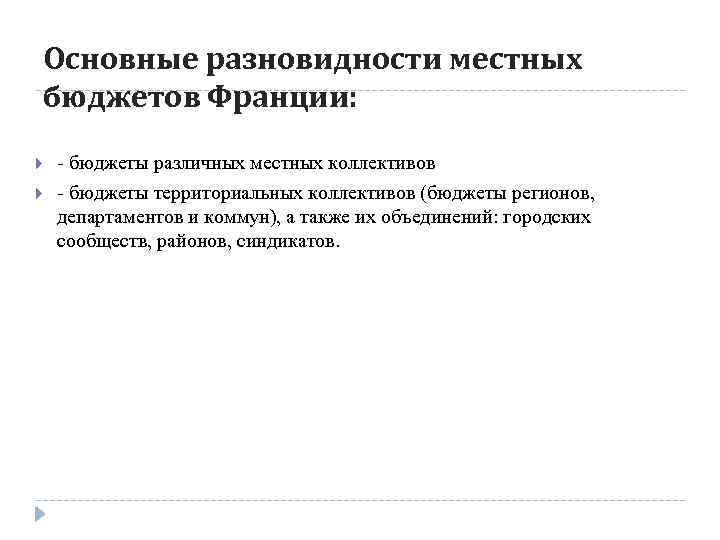 Основные разновидности местных бюджетов Франции:

- бюджеты различных местных коллективов

- бюджеты территориальных коллективов (бюджеты регионов, департаментов и коммун), а также их объединений: городских сообществ, районов, синдикатов.